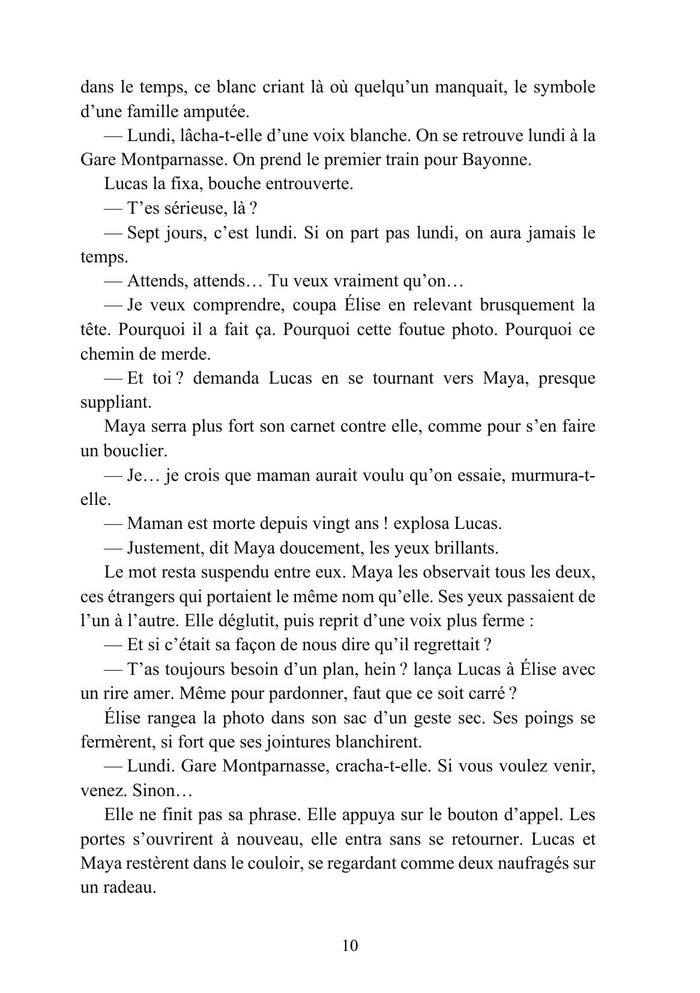 dans le temps, ce blanc criant là où quelqu'un manquait, le symbole d'une famille amputée.

— Lundi, lâcha-t-elle d'une voix blanche. On se retrouve lundi à la Gare Montparnasse. On prend le premier train pour Bayonne.

Lucas la fixa, bouche entrouverte.

— T'es sérieuse, là ?

— Sept jours, c'est lundi. Si on part pas lundi, on aura jamais le temps.

— Attends, attends… Tu veux vraiment qu'on…

— Je veux comprendre, coupa Élise en relevant brusquement la tête. Pourquoi il a fait ça. Pourquoi cette foutue photo. Pourquoi ce chemin de merde.

— Et toi ? demanda Lucas en se tournant vers Maya, presque suppliant.

Maya serra plus fort son carnet contre elle, comme pour s'en faire un bouclier.

— Je… je crois que maman aurait voulu qu'on essaie, murmura-t-elle.

— Maman est morte depuis vingt ans ! explosa Lucas.

— Justement, dit Maya doucement, les yeux brillants.

Le mot resta suspendu entre eux. Maya les observait tous les deux, ces étrangers qui portaient le même nom qu'elle. Ses yeux passaient de l'un à l'autre. Elle déglutit, puis reprit d'une voix plus ferme :

— Et si c'était sa façon de nous dire qu'il regrettait ?

— T'as toujours besoin d'un plan, hein ? lança Lucas à Élise avec un rire amer. Même pour pardonner, faut que ce soit carré ?

Élise rangea la photo dans son sac d'un geste sec. Ses poings se fermèrent, si fort que ses jointures blanchirent.

— Lundi. Gare Montparnasse, cracha-t-elle. Si vous voulez venir, venez. Sinon…

Elle ne finit pas sa phrase. Elle appuya sur le bouton d'appel. Les portes s'ouvrirent à nouveau, elle entra sans se retourner. Lucas et Maya restèrent dans le couloir, se regardant comme deux naufragés sur un radeau.

10